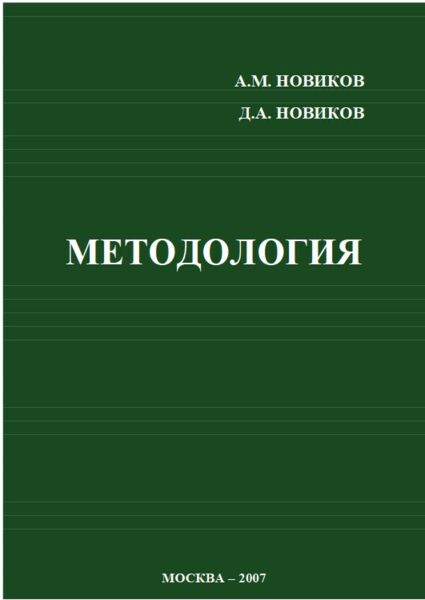 А.М. НОВИКОВ
Д.А. НОВИКОВ

МЕТОДОЛОГИЯ

МОСКВА – 2007